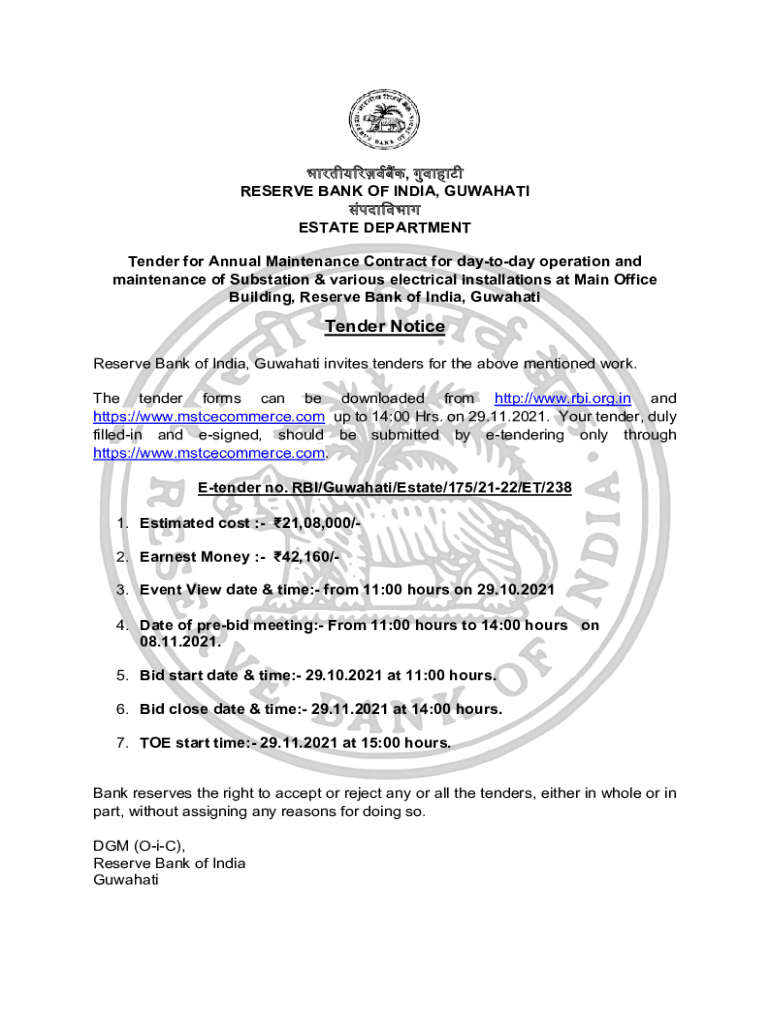 भारतीयरिज़र्वबैंक, गुवाहाटी
RESERVE BANK OF INDIA, GUWAHATI
संपदाविभाग
ESTATE DEPARTMENT

Tender for Annual Maintenance Contract for day-to-day operation and maintenance of Substation & various electrical installations at Main Office Building, Reserve Bank of India, Guwahati

Tender Notice

Reserve Bank of India, Guwahati invites tenders for the above mentioned work.

The tender forms can be downloaded from http://www.rbi.org.in and https://www.mstcecommerce.com up to 14:00 Hrs. on 29.11.2021. Your tender, duly filled-in and e-signed, should be submitted by e-tendering only through https://www.mstcecommerce.com.

E-tender no. RBI/Guwahati/Estate/175/21-22/ET/238

1. Estimated cost :- ₹21,08,000/-

2. Earnest Money :- ₹42,160/-

3. Event View date & time:- from 11:00 hours on 29.10.2021

4. Date of pre-bid meeting:- From 11:00 hours to 14:00 hours on 08.11.2021.

5. Bid start date & time:- 29.10.2021 at 11:00 hours.

6. Bid close date & time:- 29.11.2021 at 14:00 hours.

7. TOE start time:- 29.11.2021 at 15:00 hours.

Bank reserves the right to accept or reject any or all the tenders, either in whole or in part, without assigning any reasons for doing so.

DGM (O-i-C),
Reserve Bank of India
Guwahati